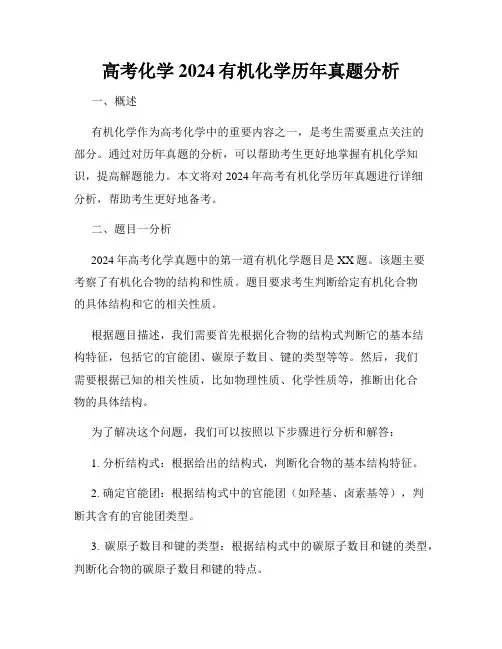 高考化学 2024 有机化学历年真题分析

一、概述

有机化学作为高考化学中的重要内容之一，是考生需要重点关注的部分。通过对历年真题的分析，可以帮助考生更好地掌握有机化学知识，提高解题能力。本文将对 2024 年高考有机化学历年真题进行详细分析，帮助考生更好地备考。

二、题目一分析

2024 年高考化学真题中的第一道有机化学题目是 XX 题。该题主要考察了有机化合物的结构和性质。题目要求考生判断给定有机化合物的具体结构和它的相关性质。

根据题目描述，我们需要首先根据化合物的结构式判断它的基本结构特征，包括它的官能团、碳原子数目、键的类型等等。然后，我们需要根据已知的相关性质，比如物理性质、化学性质等，推断出化合物的具体结构。

为了解决这个问题，我们可以按照以下步骤进行分析和解答：

1. 分析结构式：根据给出的结构式，判断化合物的基本结构特征。

2. 确定官能团：根据结构式中的官能团（如羟基、卤素基等），判断其含有的官能团类型。

3. 碳原子数目和键的类型：根据结构式中的碳原子数目和键的类型，判断化合物的碳原子数目和键的特点。